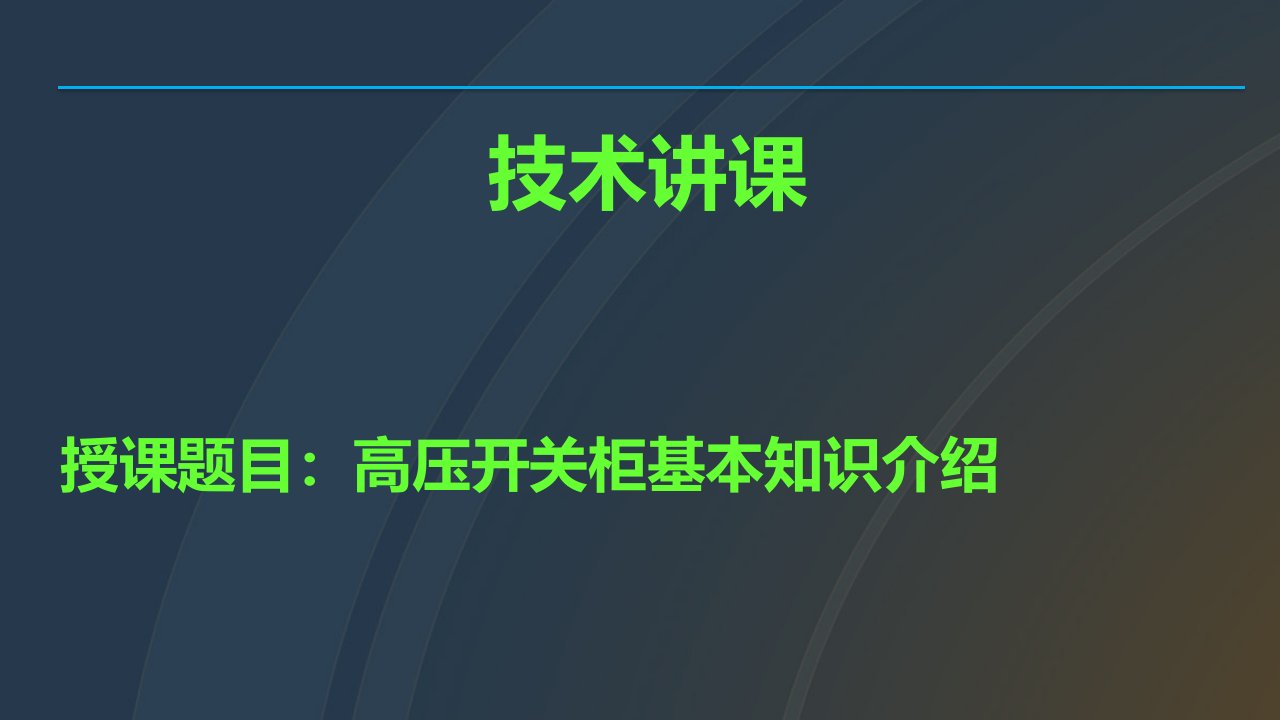 技术讲课

授课题目：高压开关柜基本知识介绍